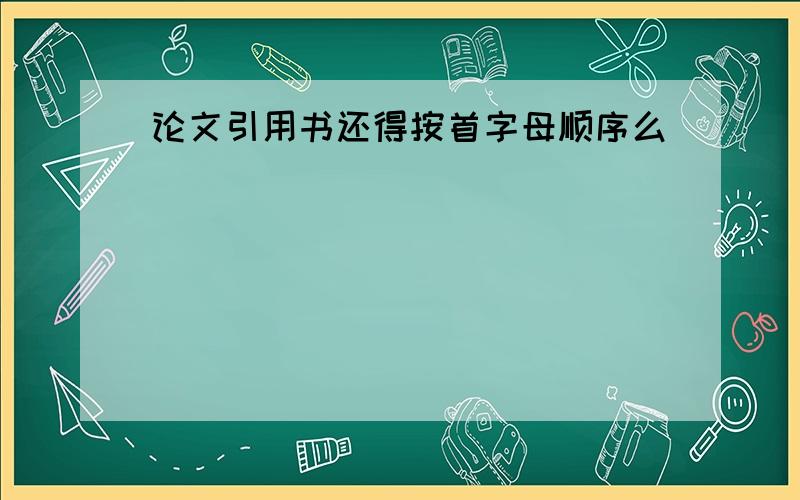 论文引用书还得按首字母顺序么